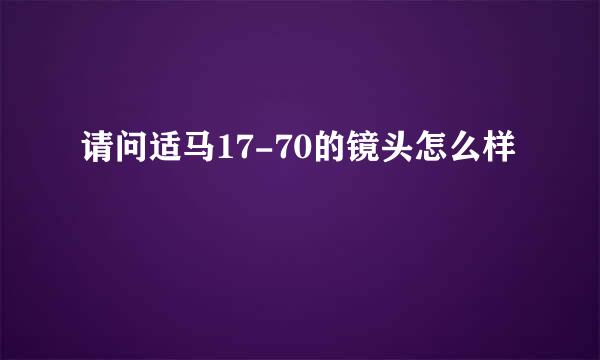 请问适马17-70的镜头怎么样